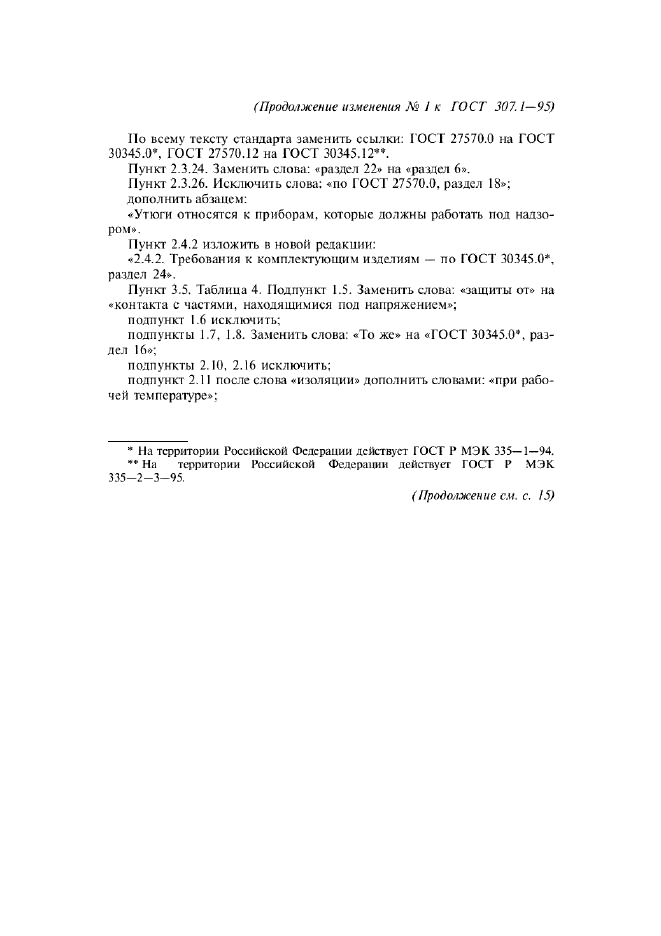 (Продолжение изменения № 1 к ГОСТ 307.1—95)

По всему тексту стандарта заменить ссылки: ГОСТ 27570.0 на ГОСТ 30345.0*, ГОСТ 27570.12 на ГОСТ 30345.12**.

Пункт 2.3.24. Заменить слова: «раздел 22» на «раздел 6».

Пункт 2.3.26. Исключить слова: «по ГОСТ 27570.0, раздел 18»;

дополнить абзацем:

«Утюги относятся к приборам, которые должны работать под надзором».

Пункт 2.4.2 изложить в новой редакции:

«2.4.2. Требования к комплектующим изделиям — по ГОСТ 30345.0*, раздел 24».

Пункт 3.5. Таблица 4. Подпункт 1.5. Заменить слова: «защиты от» на «контакта с частями, находящимися под напряжением»;

подпункт 1.6 исключить;

подпункты 1.7, 1.8. Заменить слова: «То же» на «ГОСТ 30345.0*, раздел 16»;

подпункты 2.10, 2.16 исключить;

подпункт 2.11 после слова «изоляции» дополнить словами: «при рабочей температуре»;

* На территории Российской Федерации действует ГОСТ Р МЭК 335—1—94.

** На территории Российской Федерации действует ГОСТ Р МЭК 335—2—3—95.

(Продолжение см. с. 15)